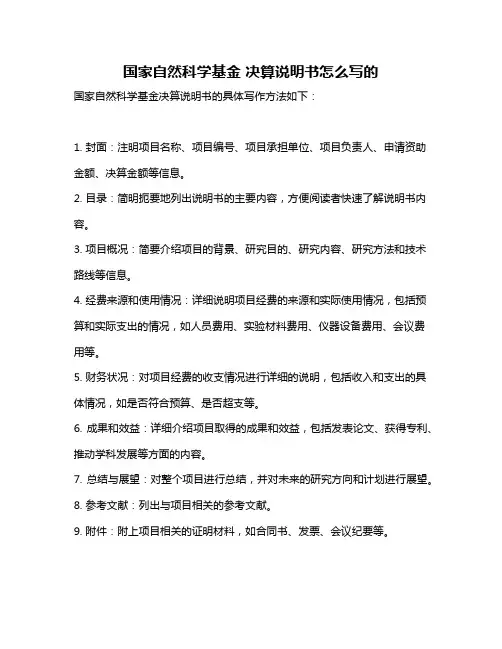 国家自然科学基金 决算说明书怎么写的

国家自然科学基金决算说明书的具体写作方法如下：

1. 封面：注明项目名称、项目编号、项目承担单位、项目负责人、申请资助金额、决算金额等信息。

2. 目录：简明扼要地列出说明书的主要内容，方便阅读者快速了解说明书内容。

3. 项目概况：简要介绍项目的背景、研究目的、研究内容、研究方法和技术路线等信息。

4. 经费来源和使用情况：详细说明项目经费的来源和实际使用情况，包括预算和实际支出的情况，如人员费用、实验材料费用、仪器设备费用、会议费用等。

5. 财务状况：对项目经费的收支情况进行详细的说明，包括收入和支出的具体情况，如是否符合预算、是否超支等。

6. 成果和效益：详细介绍项目取得的成果和效益，包括发表论文、获得专利、推动学科发展等方面的内容。

7. 总结与展望：对整个项目进行总结，并对未来的研究方向和计划进行展望。

8. 参考文献：列出与项目相关的参考文献。

9. 附件：附上项目相关的证明材料，如合同书、发票、会议纪要等。